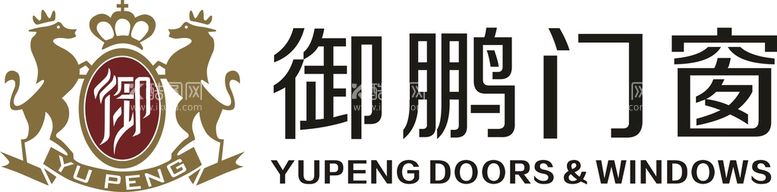 御
YU PENG
御鹏门窗
YUPENG DOORS & WINDOWS